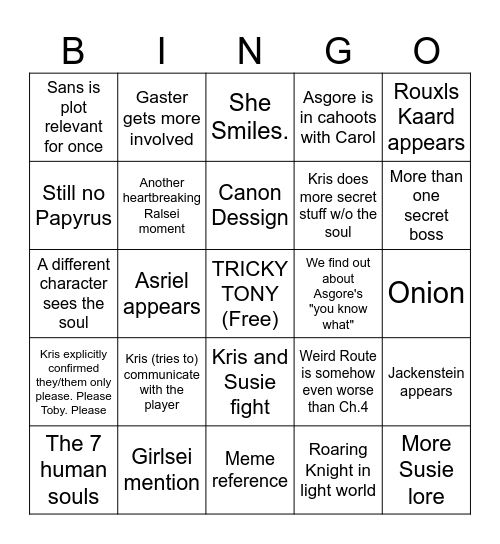 | B | I | N | G | O |
|---|---|---|---|---|
| Sans is plot relevant for once | Gaster gets more involved | She Smiles. | Asgore is in cahoots with Carol | Rouxls Kaard appears |
| Still no Papyrus | Another heartbreaking Ralsei moment | Canon Dessign | Kris does more secret stuff w/o the soul | More than one secret boss |
| A different character sees the soul | Asriel appears | TRICKY TONY (Free) | We find out about Asgore's "you know what" | Onion |
| Kris explicitly confirmed they/them only please. Please Toby. Please | Kris (tries to) communicate with the player | Kris and Susie fight | Weird Route is somehow even worse than Ch.4 | Jackenstein appears |
| The 7 human souls | Girlsei mention | Meme reference | Roaring Knight in light world | More Susie lore |